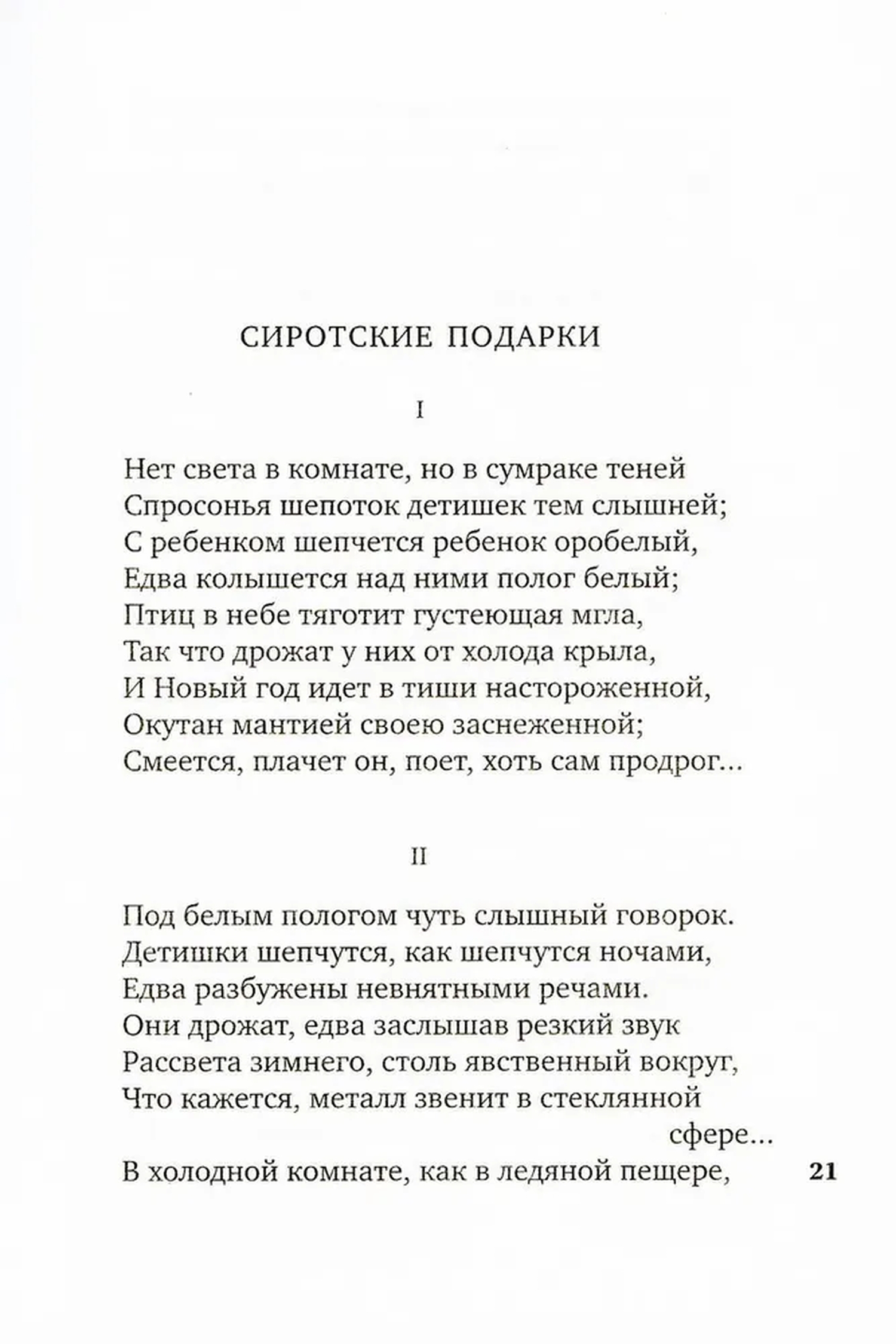 СИРОТСКИЕ ПОДАРКИ

I

Нет света в комнате, но в сумраке теней
Спросонья шепоток детишек тем слышней;
С ребенком шепчется ребенок оробелый,
Едва колышется над ними полог белый;
Птиц в небе тяготит густеющая мгла,
Так что дрожат у них от холода крыла,
И Новый год идет в тиши настороженной,
Окутан мантией своею заснеженной;
Смеется, плачет он, поет, хоть сам продрог...

II

Под белым пологом чуть слышный говорок.
Детишки шепчутся, как шепчутся ночами,
Едва разбужены невнятными речами.
Они дрожат, едва заслышав резкий звук
Рассвета зимнего, столь явственный вокруг,
Что кажется, металл звенит в стеклянной
сфере...
В холодной комнате, как в ледяной пещере,

21